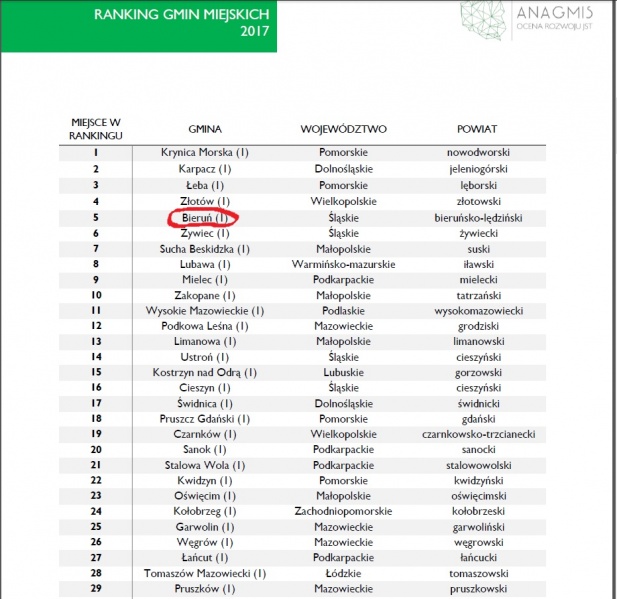 RANKING GMIN MIEJSKICH
2017

ANAGMIS
OCENA ROZWOJU JST

| MIEJSCE W RANKINGU | GMINA | WOJEWÓDZTWO | POWIAT |
|---|---|---|---|
| 1 | Krynica Morska (1) | Pomorskie | nowodworski |
| 2 | Karpacz (1) | Dolnośląskie | jeleniogórski |
| 3 | Łeba (1) | Pomorskie | lęborski |
| 4 | Złotów (1) | Wielkopolskie | złotowski |
| 5 | Bieruń (1) | Śląskie | bieruńsko-lędziński |
| 6 | Żywiec (1) | Śląskie | żywiecki |
| 7 | Sucha Beskidzka (1) | Małopolskie | suski |
| 8 | Lubawa (1) | Warmińsko-mazurskie | iławski |
| 9 | Mielec (1) | Podkarpackie | mielecki |
| 10 | Zakopane (1) | Małopolskie | tatrzański |
| 11 | Wysokie Mazowieckie (1) | Podlaskie | wysokomazowiecki |
| 12 | Podkowa Leśna (1) | Mazowieckie | grodziski |
| 13 | Limanowa (1) | Małopolskie | limanowski |
| 14 | Ustroń (1) | Śląskie | cieszyński |
| 15 | Kostrzyn nad Odrą (1) | Lubuskie | gorzowski |
| 16 | Cieszyn (1) | Śląskie | cieszyński |
| 17 | Świdnica (1) | Dolnośląskie | świdnicki |
| 18 | Pruszcz Gdański (1) | Pomorskie | gdański |
| 19 | Czarnków (1) | Wielkopolskie | czarnkowsko-trzcianecki |
| 20 | Sanok (1) | Podkarpackie | sanocki |
| 21 | Stalowa Wola (1) | Podkarpackie | stalowowolski |
| 22 | Kwidzyn (1) | Pomorskie | kwidzyński |
| 23 | Oświęcim (1) | Małopolskie | oświęcimski |
| 24 | Kołobrzeg (1) | Zachodniopomorskie | kołobrzeski |
| 25 | Garwolin (1) | Mazowieckie | garwoliński |
| 26 | Węgrów (1) | Mazowieckie | węgrowski |
| 27 | Łańcut (1) | Podkarpackie | łańcucki |
| 28 | Tomaszów Mazowiecki (1) | Łódzkie | tomaszowski |
| 29 | Pruszków (1) | Mazowieckie | pruszkowski |